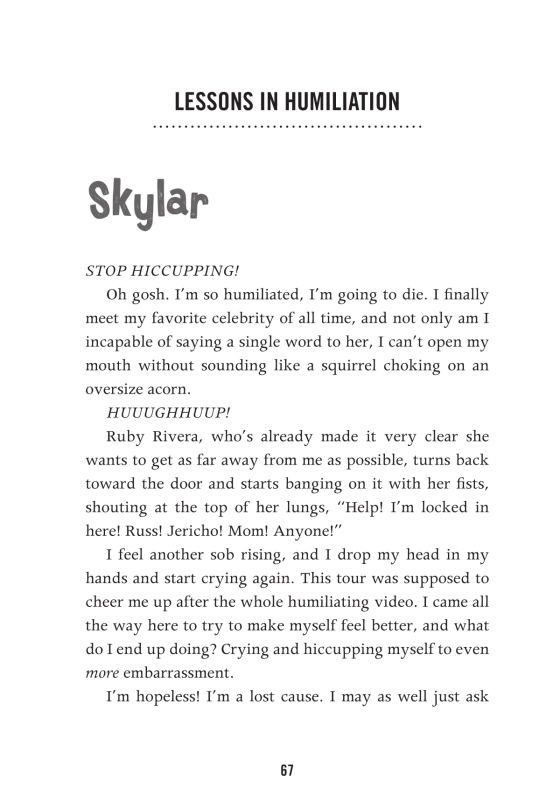 LESSONS IN HUMILIATION

Skylar

STOP HICCUPPING!

Oh gosh. I'm so humiliated, I'm going to die. I finally meet my favorite celebrity of all time, and not only am I incapable of saying a single word to her, I can't open my mouth without sounding like a squirrel choking on an oversize acorn.

HUUUGHHUUP!

Ruby Rivera, who's already made it very clear she wants to get as far away from me as possible, turns back toward the door and starts banging on it with her fists, shouting at the top of her lungs, "Help! I'm locked in here! Russ! Jericho! Mom! Anyone!"

I feel another sob rising, and I drop my head in my hands and start crying again. This tour was supposed to cheer me up after the whole humiliating video. I came all the way here to try to make myself feel better, and what do I end up doing? Crying and hiccupping myself to even more embarrassment.

I'm hopeless! I'm a lost cause. I may as well just ask

67